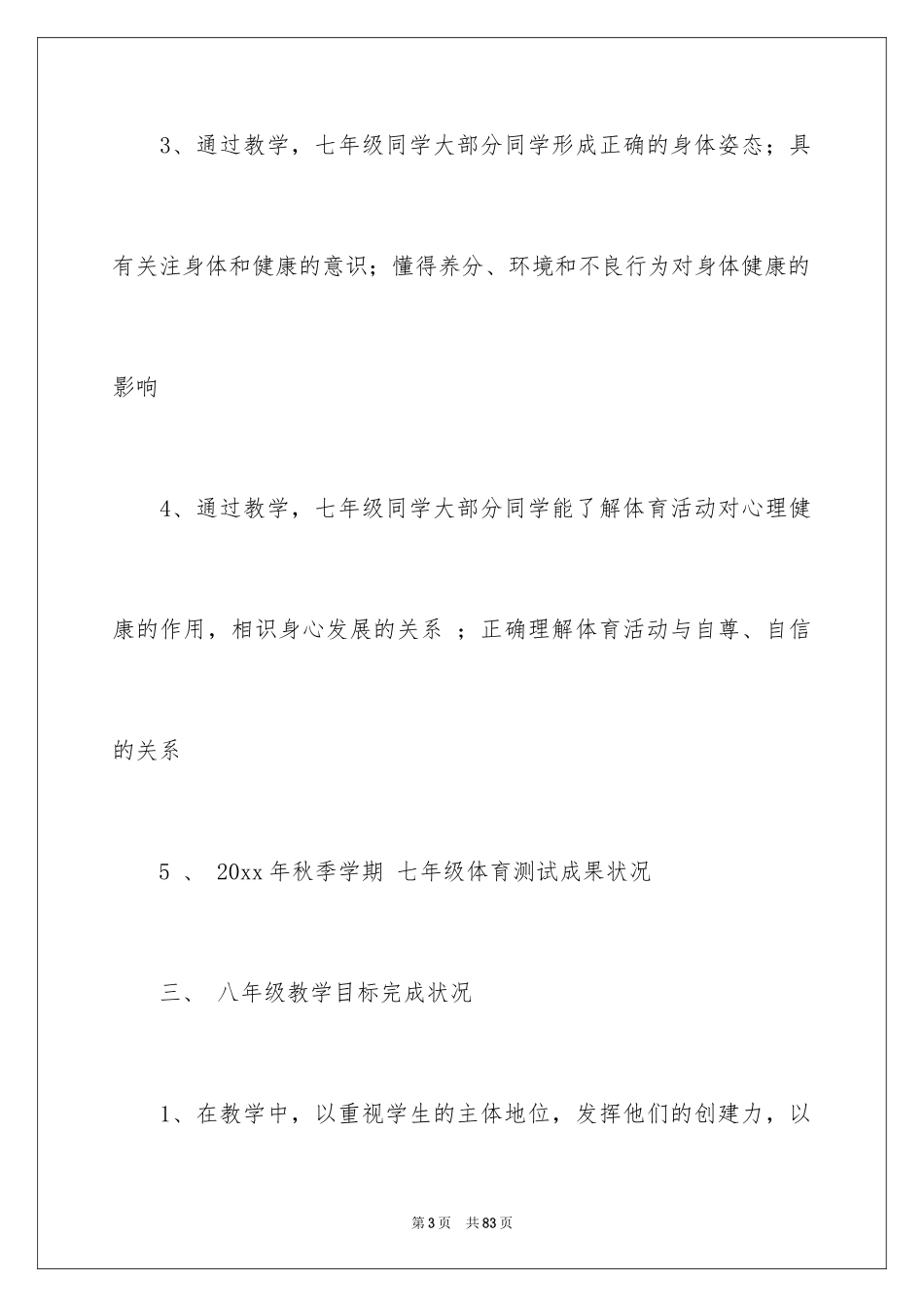 3、通过教学，七年级同学大部分同学形成正确的身体姿态；具有关注身体和健康的意识；懂得养分、环境和不良行为对身体健康的影响

4、通过教学，七年级同学大部分同学能了解体育活动对心理健康的作用，相识身心发展的关系 ；正确理解体育活动与自尊、自信的关系

5 、 20xx 年秋季学期 七年级体育测试成果状况

三、 八年级教学目标完成状况

1、在教学中，以重视学生的主体地位，发挥他们的创建力，以

第 3 页　共 83 页